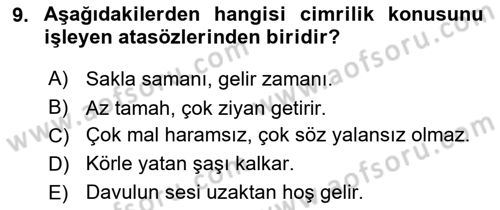 9. Aşağıdakilerden hangisi cimrilik konusunu işleyen atasözlerinden biridir?

A) Sakla samanı, gelir zamanı.
B) Az tamah, çok ziyan getirir.
C) Çok mal haramsız, çok söz yalansız olmaz.
D) Körle yatan şaşı kalkar.
E) Davulun sesi uzaktan hoş gelir.

www.aofsoru.com
www.aofsoru.com
www.aofsoru.com